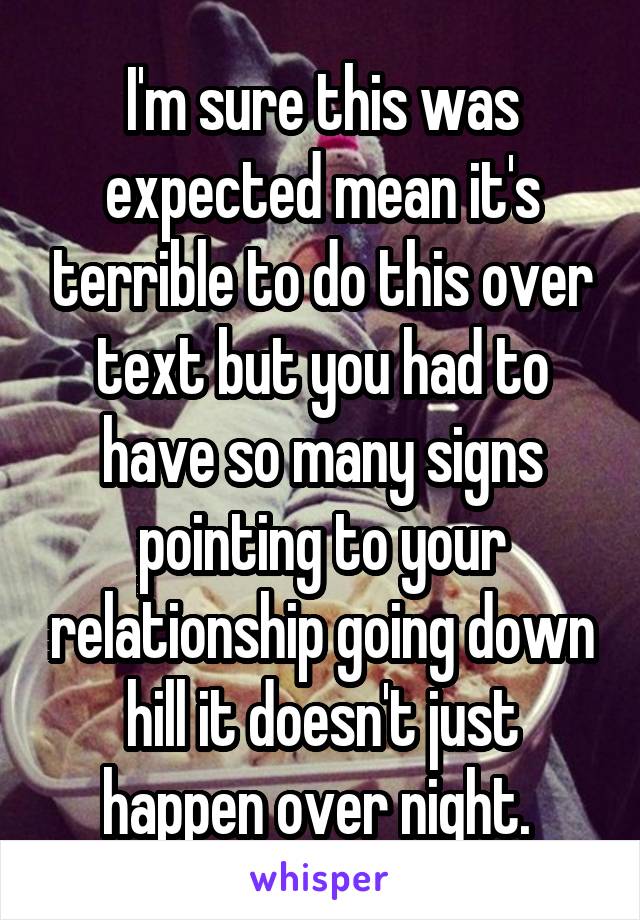 I'm sure this was expected mean it's terrible to do this over text but you had to have so many signs pointing to your relationship going down hill it doesn't just happen over night.

whisper